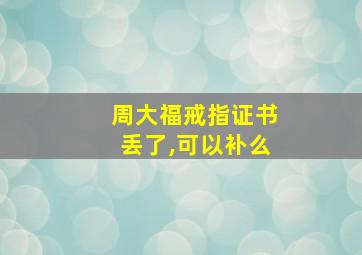 周大福戒指证书
丢了,可以补么